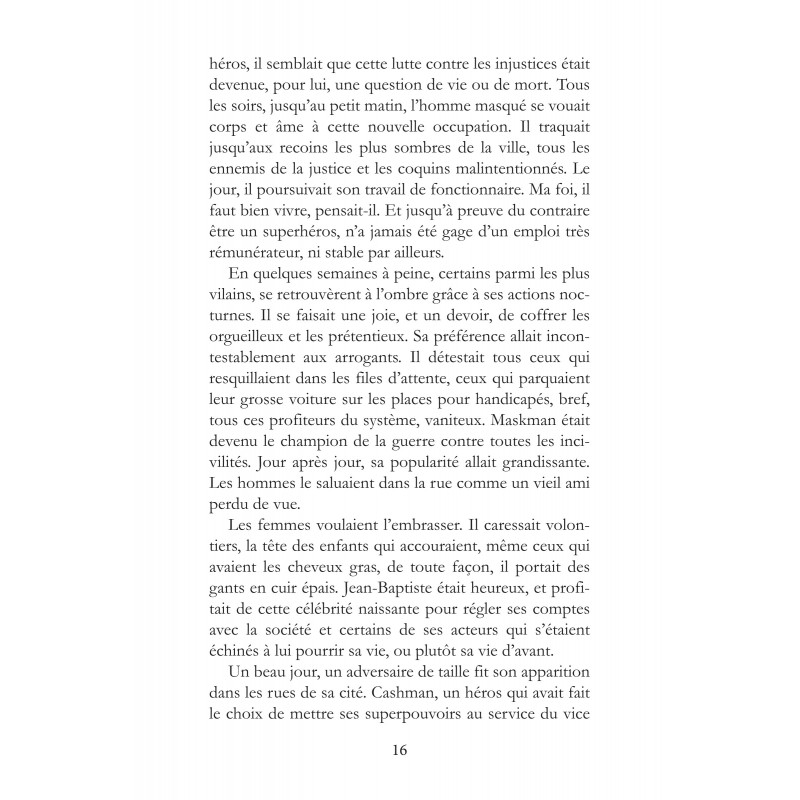 héros, il semblait que cette lutte contre les injustices était devenue, pour lui, une question de vie ou de mort. Tous les soirs, jusqu'au petit matin, l'homme masqué se vouait corps et âme à cette nouvelle occupation. Il traquait jusqu'aux recoins les plus sombres de la ville, tous les ennemis de la justice et les coquins malintentionnés. Le jour, il poursuivait son travail de fonctionnaire. Ma foi, il faut bien vivre, pensait-il. Et jusqu'à preuve du contraire être un superhéros, n'a jamais été gage d'un emploi très rémunérateur, ni stable par ailleurs.

En quelques semaines à peine, certains parmi les plus vilains, se retrouvèrent à l'ombre grâce à ses actions nocturnes. Il se faisait une joie, et un devoir, de coffrer les orgueilleux et les prétentieux. Sa préférence allait incontestablement aux arrogants. Il détestait tous ceux qui resquillaient dans les files d'attente, ceux qui parquaient leur grosse voiture sur les places pour handicapés, bref, tous ces profiteurs du système, vaniteux. Maskman était devenu le champion de la guerre contre toutes les incivilités. Jour après jour, sa popularité allait grandissante. Les hommes le saluaient dans la rue comme un vieil ami perdu de vue.

Les femmes voulaient l'embrasser. Il caressait volontiers, la tête des enfants qui accouraient, même ceux qui avaient les cheveux gras, de toute façon, il portait des gants en cuir épais. Jean-Baptiste était heureux, et profitait de cette célébrité naissante pour régler ses comptes avec la société et certains de ses acteurs qui s'étaient échinés à lui pourrir sa vie, ou plutôt sa vie d'avant.

Un beau jour, un adversaire de taille fit son apparition dans les rues de sa cité. Cashman, un héros qui avait fait le choix de mettre ses superpouvoirs au service du vice

16